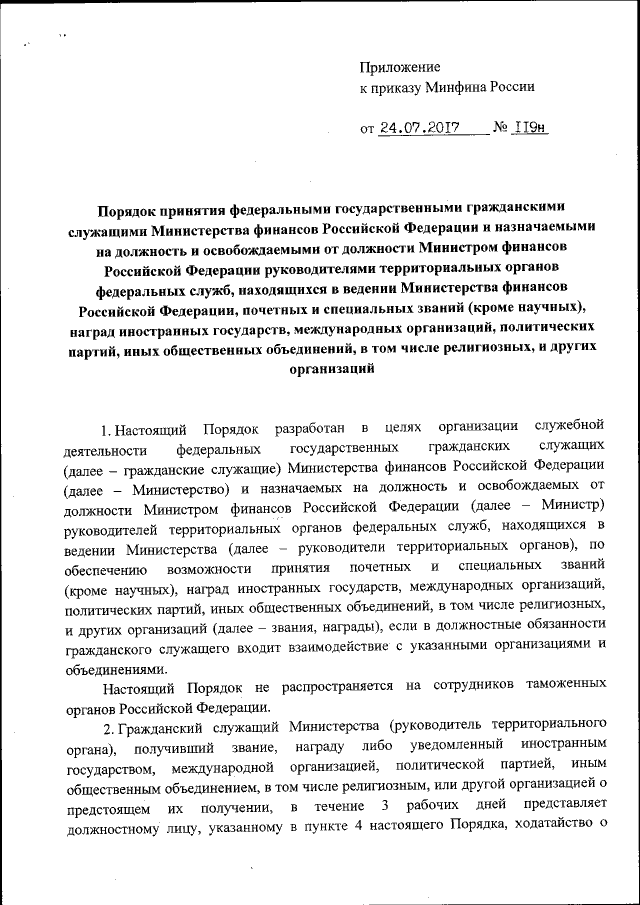 Приложение
к приказу Минфина России

от 24.07.2017 № 119н

Порядок принятия федеральными государственными гражданскими служащими Министерства финансов Российской Федерации и назначаемыми на должность и освобождаемыми от должности Министром финансов Российской Федерации руководителями территориальных органов федеральных служб, находящихся в ведении Министерства финансов Российской Федерации, почетных и специальных званий (кроме научных), наград иностранных государств, международных организаций, политических партий, иных общественных объединений, в том числе религиозных, и других организаций

1. Настоящий Порядок разработан в целях организации служебной деятельности федеральных государственных гражданских служащих (далее – гражданские служащие) Министерства финансов Российской Федерации (далее – Министерство) и назначаемых на должность и освобождаемых от должности Министром финансов Российской Федерации (далее – Министр) руководителей территориальных органов федеральных служб, находящихся в ведении Министерства (далее – руководители территориальных органов), по обеспечению возможности принятия почетных и специальных званий (кроме научных), наград иностранных государств, международных организаций, политических партий, иных общественных объединений, в том числе религиозных, и других организаций (далее – звания, награды), если в должностные обязанности гражданского служащего входит взаимодействие с указанными организациями и объединениями.

Настоящий Порядок не распространяется на сотрудников таможенных органов Российской Федерации.

2. Гражданский служащий Министерства (руководитель территориального органа), получивший звание, награду либо уведомленный иностранным государством, международной организацией, политической партией, иным общественным объединением, в том числе религиозным, или другой организацией о предстоящем их получении, в течение 3 рабочих дней представляет должностному лицу, указанному в пункте 4 настоящего Порядка, ходатайство о